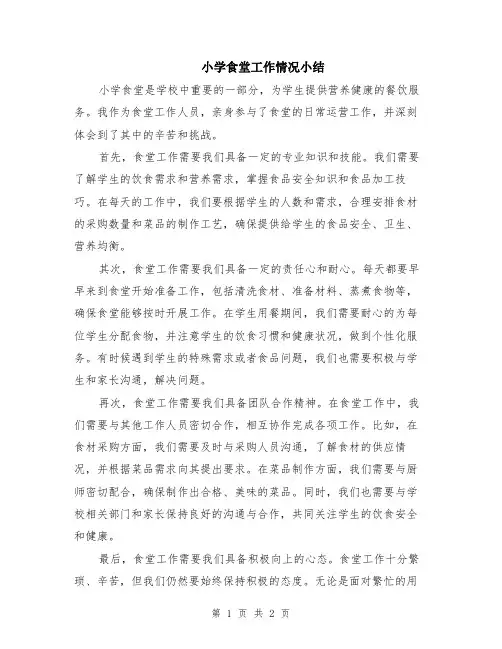 小学食堂工作情况小结

小学食堂是学校中重要的一部分，为学生提供营养健康的餐饮服务。我作为食堂工作人员，亲身参与了食堂的日常运营工作，并深刻体会到了其中的辛苦和挑战。

首先，食堂工作需要我们具备一定的专业知识和技能。我们需要了解学生的饮食需求和营养需求，掌握食品安全知识和食品加工技巧。在每天的工作中，我们要根据学生的人数和需求，合理安排食材的采购数量和菜品的制作工艺，确保提供给学生的食品安全、卫生、营养均衡。

其次，食堂工作需要我们具备一定的责任心和耐心。每天都要早早来到食堂开始准备工作，包括清洗食材、准备材料、蒸煮食物等，确保食堂能够按时开展工作。在学生用餐期间，我们需要耐心的为每位学生分配食物，并注意学生的饮食习惯和健康状况，做到个性化服务。有时候遇到学生的特殊需求或者食品问题，我们也需要积极与学生和家长沟通，解决问题。

再次，食堂工作需要我们具备团队合作精神。在食堂工作中，我们需要与其他工作人员密切合作，相互协作完成各项工作。比如，在食材采购方面，我们需要及时与采购人员沟通，了解食材的供应情况，并根据菜品需求向其提出要求。在菜品制作方面，我们需要与厨师密切配合，确保制作出合格、美味的菜品。同时，我们也需要与学校相关部门和家长保持良好的沟通与合作，共同关注学生的饮食安全和健康。

最后，食堂工作需要我们具备积极向上的心态。食堂工作十分繁琐、辛苦，但我们仍然要始终保持积极的态度。无论是面对繁忙的用

第 1 页 共 2 页